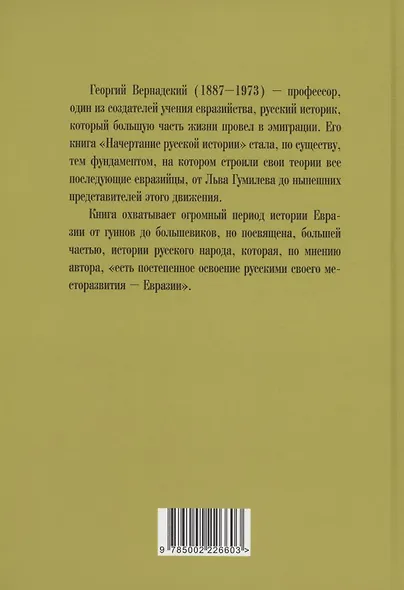 Георгий Вернадский (1887—1973) — профессор, один из создателей учения евразийства, русский историк, который большую часть жизни провел в эмиграции. Его книга «Начертание русской истории» стала, по существу, тем фундаментом, на котором строили свои теории все последующие евразийцы, от Льва Гумилева до нынешних представителей этого движения.

Книга охватывает огромный период истории Евразии от гуннов до большевиков, но посвящена, большей частью, истории русского народа, которая, по мнению автора, «есть постепенное освоение русскими своего месторазвития — Евразии».

9 785002 226603 >